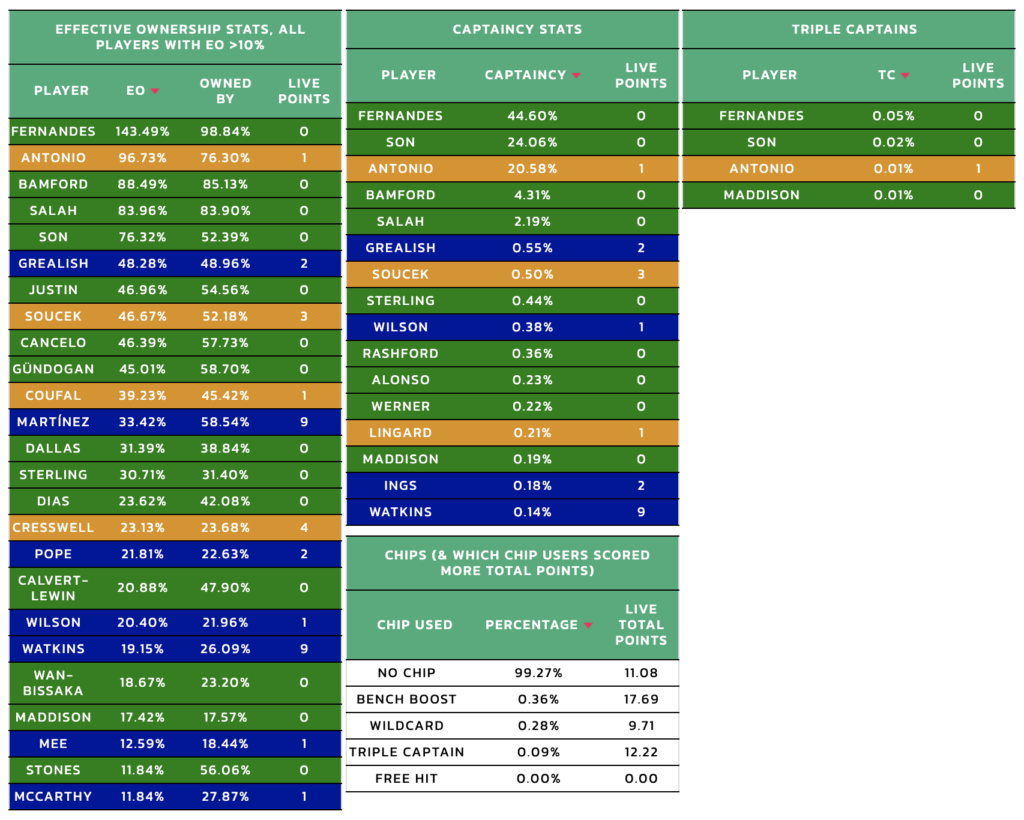 EFFECTIVE OWNERSHIP STATS, ALL PLAYERS WITH EO >10%

| PLAYER | EO | OWNED BY | LIVE POINTS |
|---|---|---|---|
| FERNANDES | 143.49% | 98.84% | 0 |
| ANTONIO | 96.73% | 76.30% | 1 |
| BAMFORD | 88.49% | 85.13% | 0 |
| SALAH | 83.96% | 83.90% | 0 |
| SON | 76.32% | 52.39% | 0 |
| GREALISH | 48.28% | 48.96% | 2 |
| JUSTIN | 46.96% | 54.56% | 0 |
| SOUCEK | 46.67% | 52.18% | 3 |
| CANCELO | 46.39% | 57.73% | 0 |
| GÜNDOGAN | 45.01% | 58.70% | 0 |
| COUFAL | 39.23% | 45.42% | 1 |
| MARTÍNEZ | 33.42% | 58.54% | 9 |
| DALLAS | 31.39% | 38.84% | 0 |
| STERLING | 30.71% | 31.40% | 0 |
| DIAS | 23.62% | 42.08% | 0 |
| CRESSWELL | 23.13% | 23.68% | 4 |
| POPE | 21.81% | 22.63% | 2 |
| CALVERT-LEWIN | 20.88% | 47.90% | 0 |
| WILSON | 20.40% | 21.96% | 1 |
| WATKINS | 19.15% | 26.09% | 9 |
| WAN-BISSAKA | 18.67% | 23.20% | 0 |
| MADDISON | 17.42% | 17.57% | 0 |
| MEE | 12.59% | 18.44% | 1 |
| STONES | 11.84% | 56.06% | 0 |
| MCCARTHY | 11.84% | 27.87% | 1 |

CAPTAINCY STATS

| PLAYER | CAPTAINCY | LIVE POINTS |
|---|---|---|
| FERNANDES | 44.60% | 0 |
| SON | 24.06% | 0 |
| ANTONIO | 20.58% | 1 |
| BAMFORD | 4.31% | 0 |
| SALAH | 2.19% | 0 |
| GREALISH | 0.55% | 2 |
| SOUCEK | 0.50% | 3 |
| STERLING | 0.44% | 0 |
| WILSON | 0.38% | 1 |
| RASHFORD | 0.36% | 0 |
| ALONSO | 0.23% | 0 |
| WERNER | 0.22% | 0 |
| LINGARD | 0.21% | 1 |
| MADDISON | 0.19% | 0 |
| INGS | 0.18% | 2 |
| WATKINS | 0.14% | 9 |

CHIPS (& WHICH CHIP USERS SCORED MORE TOTAL POINTS)

| CHIP USED | PERCENTAGE | LIVE TOTAL POINTS |
|---|---|---|
| NO CHIP | 99.27% | 11.08 |
| BENCH BOOST | 0.36% | 17.69 |
| WILDCARD | 0.28% | 9.71 |
| TRIPLE CAPTAIN | 0.09% | 12.22 |
| FREE HIT | 0.00% | 0.00 |

TRIPLE CAPTAINS

| PLAYER | TC | LIVE POINTS |
|---|---|---|
| FERNANDES | 0.05% | 0 |
| SON | 0.02% | 0 |
| ANTONIO | 0.01% | 1 |
| MADDISON | 0.01% | 0 |